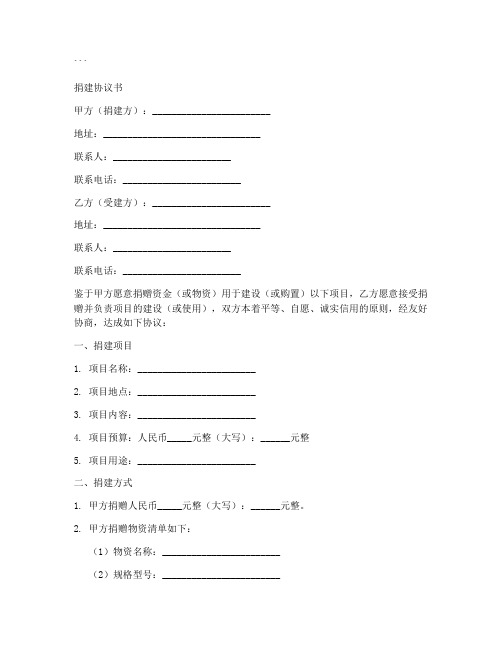 ...

捐建协议书

甲方（捐建方）：________________________

地址：________________________________

联系人：________________________

联系电话：________________________

乙方（受建方）：________________________

地址：________________________________

联系人：________________________

联系电话：________________________

鉴于甲方愿意捐赠资金（或物资）用于建设（或购置）以下项目，乙方愿意接受捐赠并负责项目的建设（或使用），双方本着平等、自愿、诚实信用的原则，经友好协商，达成如下协议：

一、捐建项目

1. 项目名称：________________________

2. 项目地点：________________________

3. 项目内容：________________________

4. 项目预算：人民币_____元整（大写）：______元整

5. 项目用途：________________________

二、捐建方式

1. 甲方捐赠人民币_____元整（大写）：______元整。

2. 甲方捐赠物资清单如下：

（1）物资名称：________________________

（2）规格型号：________________________